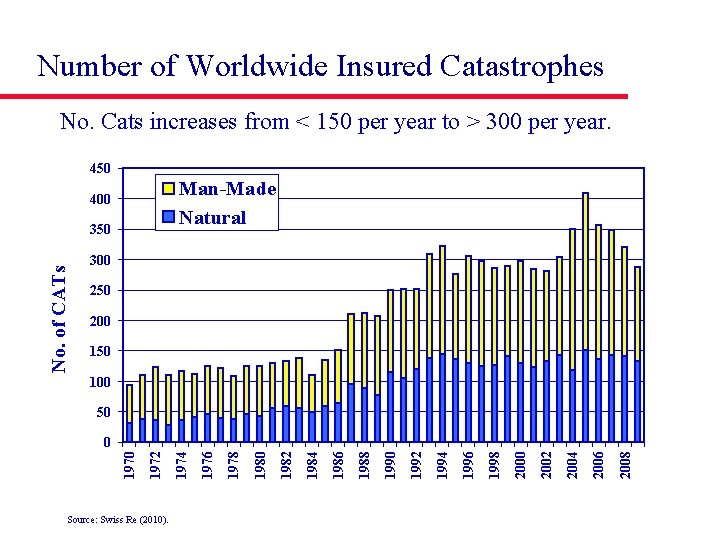 Number of Worldwide Insured Catastrophes

No. Cats increases from < 150 per year to > 300 per year.

Man-Made
Natural

No. of CATs

450
400
350
300
250
200
150
100
50
0

1970
1972
1974
1976
1978
1980
1982
1984
1986
1988
1990
1992
1994
1996
1998
2000
2002
2004
2006
2008

Source: Swiss Re (2010).